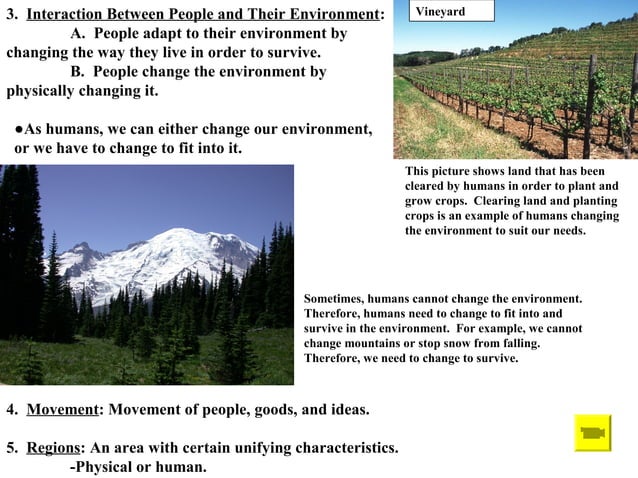 3. Interaction Between People and Their Environment:

A. People adapt to their environment by changing the way they live in order to survive.

B. People change the environment by physically changing it.

●As humans, we can either change our environment, or we have to change to fit into it.

Vineyard

This picture shows land that has been cleared by humans in order to plant and grow crops. Clearing land and planting crops is an example of humans changing the environment to suit our needs.

Sometimes, humans cannot change the environment. Therefore, humans need to change to fit into and survive in the environment. For example, we cannot change mountains or stop snow from falling. Therefore, we need to change to survive.

4. Movement: Movement of people, goods, and ideas.

5. Regions: An area with certain unifying characteristics.
-Physical or human.